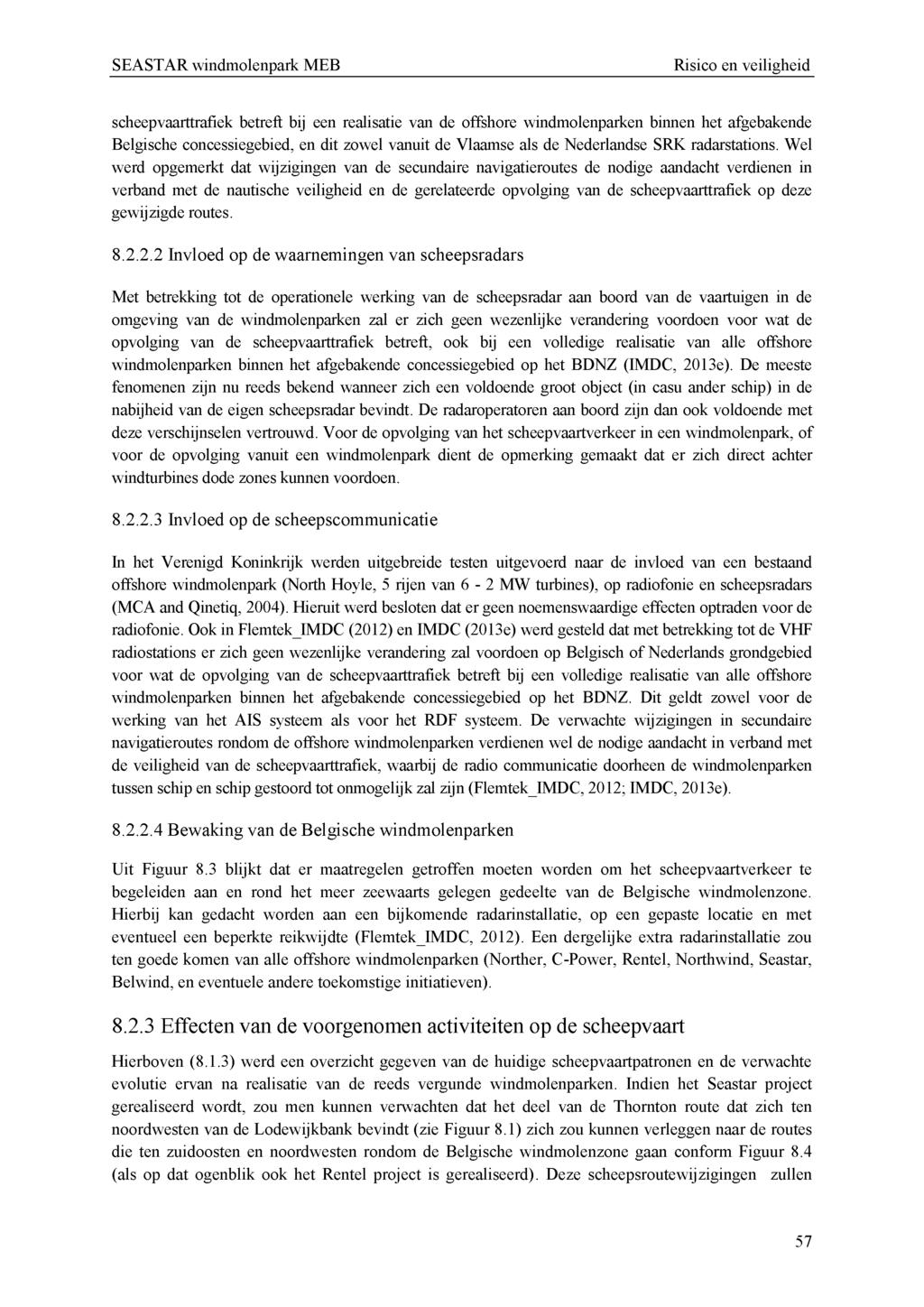 SEASTAR windmolenpark MEB

Risico en veiligheid

scheepvaarttrafiek betreft bij een realisatie van de offshore windmolenparken binnen het afgebakende Belgische concessiegebied, en dit zowel vanuit de Vlaamse als de Nederlandse SRK radarstations. Wel werd opgemerkt dat wijzigingen van de secundaire navigatieroutes de nodige aandacht verdienen in verband met de nautische veiligheid en de gerelateerde opvolging van de scheepvaarttrafiek op deze gewijzigde routes.

8.2.2.2 Invloed op de waarnemingen van scheepsradars

Met betrekking tot de operationele werking van de scheepsradar aan boord van de vaartuigen in de omgeving van de windmolenparken zal er zich geen wezenlijke verandering voordoen voor wat de opvolging van de scheepvaarttrafiek betreft, ook bij een volledige realisatie van alle offshore windmolenparken binnen het afgebakende concessiegebied op het BDNZ (IMDC, 2013e). De meeste fenomenen zijn nu reeds bekend wanneer zich een voldoende groot object (in casu ander schip) in de nabijheid van de eigen scheepsradar bevindt. De radaroperatoren aan boord zijn dan ook voldoende met deze verschijnselen vertrouwd. Voor de opvolging van het scheepvaartverkeer in een windmolenpark, of voor de opvolging vanuit een windmolenpark dient de opmerking gemaakt dat er zich direct achter windturbines dode zones kunnen voordoen.

8.2.2.3 Invloed op de scheepscommunicatie

In het Verenigd Koninkrijk werden uitgebreide testen uitgevoerd naar de invloed van een bestaand offshore windmolenpark (North Hoyle, 5 rijen van 6 - 2 MW turbines), op radiofonie en scheepsradars (MCA and Qinetiq, 2004). Hieruit werd besloten dat er geen noemenswaardige effecten optraden voor de radiofonie. Ook in Flemtek_IMDC (2012) en IMDC (2013e) werd gesteld dat met betrekking tot de VHF radiostations er zich geen wezenlijke verandering zal voordoen op Belgisch of Nederlands grondgebied voor wat de opvolging van de scheepvaarttrafiek betreft bij een volledige realisatie van alle offshore windmolenparken binnen het afgebakende concessiegebied op het BDNZ. Dit geldt zowel voor de werking van het AIS systeem als voor het RDF systeem. De verwachte wijzigingen in secundaire navigatieroutes rondom de offshore windmolenparken verdienen wel de nodige aandacht in verband met de veiligheid van de scheepvaarttrafiek, waarbij de radio communicatie doorheen de windmolenparken tussen schip en schip gestoord tot onmogelijk zal zijn (Flemtek_IMDC, 2012; IMDC, 2013e).

8.2.2.4 Bewaking van de Belgische windmolenparken

Uit Figuur 8.3 blijkt dat er maatregelen getroffen moeten worden om het scheepvaartverkeer te begeleiden aan en rond het meer zeewaarts gelegen gedeelte van de Belgische windmolenzone. Hierbij kan gedacht worden aan een bijkomende radarinstallatie, op een gepaste locatie en met eventueel een beperkte reikwijdte (Flemtek_IMDC, 2012). Een dergelijke extra radarinstallatie zou ten goede komen van alle offshore windmolenparken (Norther, C-Power, Rentel, Northwind, Seastar, Belwind, en eventuele andere toekomstige initiatieven).

8.2.3 Effecten van de voorgenomen activiteiten op de scheepvaart

Hierboven (8.1.3) werd een overzicht gegeven van de huidige scheepvaartpatronen en de verwachte evolutie ervan na realisatie van de reeds vergunde windmolenparken. Indien het Seastar project gerealiseerd wordt, zou men kunnen verwachten dat het deel van de Thornton route dat zich ten noordwesten van de Lodewijkbank bevindt (zie Figuur 8.1) zich zou kunnen verleggen naar de routes die ten zuidoosten en noordwesten rondom de Belgische windmolenzone gaan conform Figuur 8.4 (als op dat ogenblik ook het Rentel project is gerealiseerd). Deze scheepsroutewijzigingen zullen

57